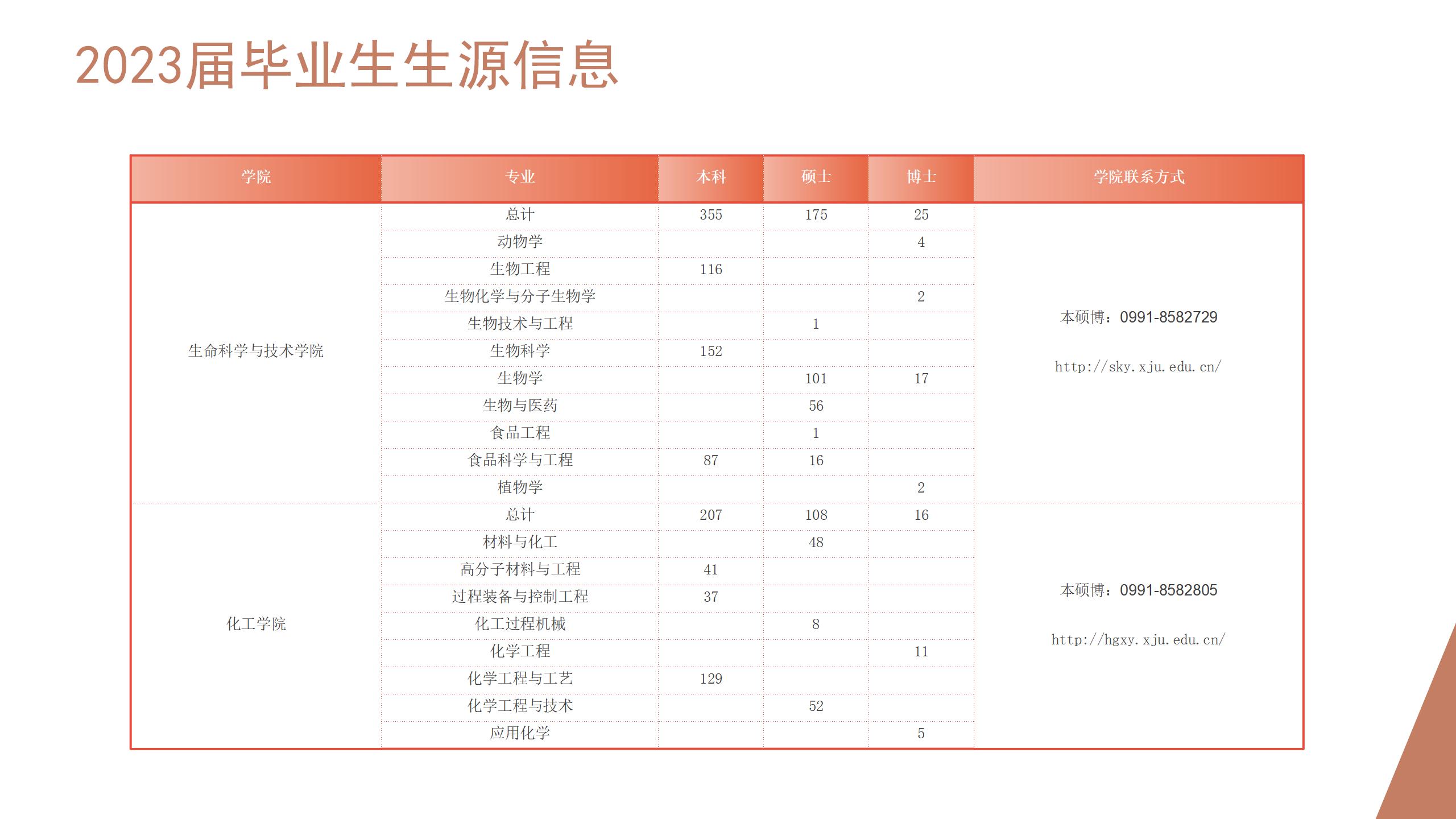 2023届毕业生生源信息

| 学院 | 专业 | 本科 | 硕士 | 博士 | 学院联系方式 |
|---|---|---|---|---|---|
| 生命科学与技术学院 | 总计 | 355 | 175 | 25 | 本硕博：0991-8582729 http://sky.xju.edu.cn/ |
| | 动物学 | | | 4 | |
| | 生物工程 | 116 | | | |
| | 生物化学与分子生物学 | | | 2 | |
| | 生物技术与工程 | | 1 | | |
| | 生物科学 | 152 | | | |
| | 生物学 | | 101 | 17 | |
| | 生物与医药 | | 56 | | |
| | 食品工程 | | 1 | | |
| | 食品科学与工程 | 87 | 16 | | |
| | 植物学 | | | 2 | |
| 化工学院 | 总计 | 207 | 108 | 16 | 本硕博：0991-8582805 http://hgxy.xju.edu.cn/ |
| | 材料与化工 | | 48 | | |
| | 高分子材料与工程 | 41 | | | |
| | 过程装备与控制工程 | 37 | | | |
| | 化工过程机械 | | 8 | | |
| | 化学工程 | | | 11 | |
| | 化学工程与工艺 | 129 | | | |
| | 化学工程与技术 | | 52 | | |
| | 应用化学 | | | 5 | |